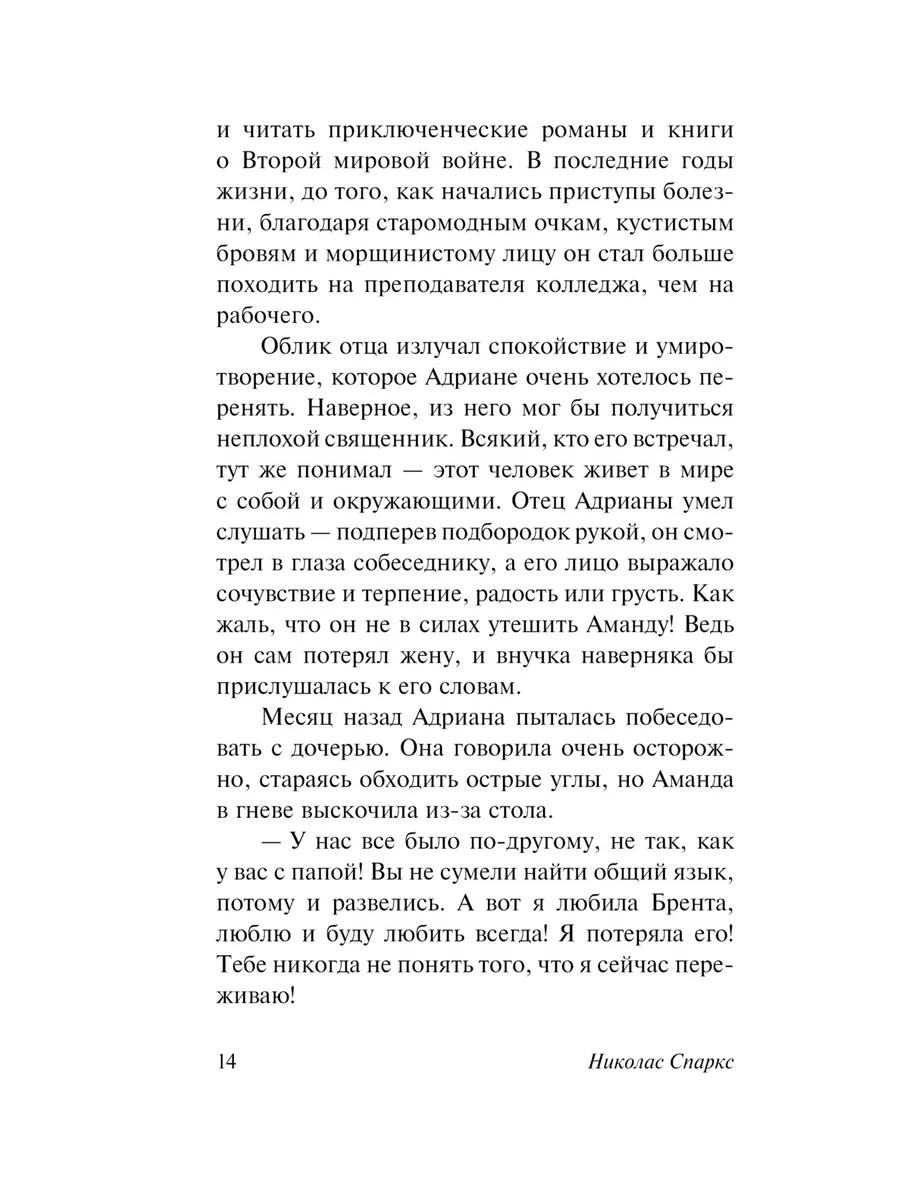 и читать приключенческие романы и книги о Второй мировой войне. В последние годы жизни, до того, как начались приступы болезни, благодаря старомодным очкам, кустистым бровям и морщинистому лицу он стал больше походить на преподавателя колледжа, чем на рабочего.

Облик отца излучал спокойствие и умиротворение, которое Адриане очень хотелось перенять. Наверное, из него мог бы получиться неплохой священник. Всякий, кто его встречал, тут же понимал — этот человек живет в мире с собой и окружающими. Отец Адрианы умел слушать — подперев подбородок рукой, он смотрел в глаза собеседнику, а его лицо выражало сочувствие и терпение, радость или грусть. Как жаль, что он не в силах утешить Аманду! Ведь он сам потерял жену, и внучка наверняка бы прислушалась к его словам.

Месяц назад Адриана пыталась побеседовать с дочерью. Она говорила очень осторожно, стараясь обходить острые углы, но Аманда в гневе выскочила из-за стола.

— У нас все было по-другому, не так, как у вас с папой! Вы не сумели найти общий язык, потому и развелись. А вот я любила Брента, люблю и буду любить всегда! Я потеряла его! Тебе никогда не понять того, что я сейчас переживаю!

14 Николас Спаркс